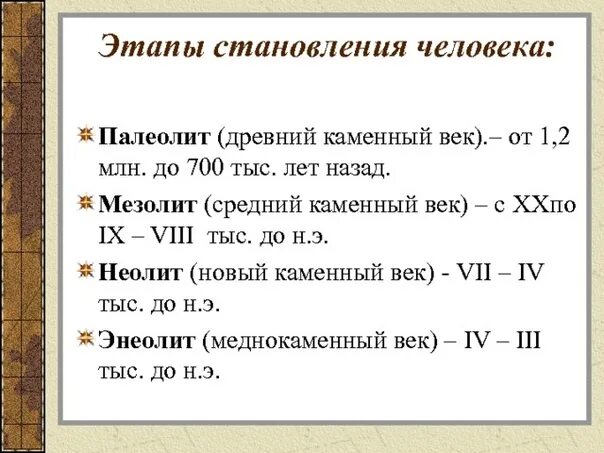 Этапы становления человека:

Палеолит (древний каменный век).– от 1,2 млн. до 700 тыс. лет назад.

Мезолит (средний каменный век) – с XXпо IX – VIII тыс. до н.э.

Неолит (новый каменный век) - VII – IV тыс. до н.э.

Энеолит (меднокаменный век) – IV – III тыс. до н.э.